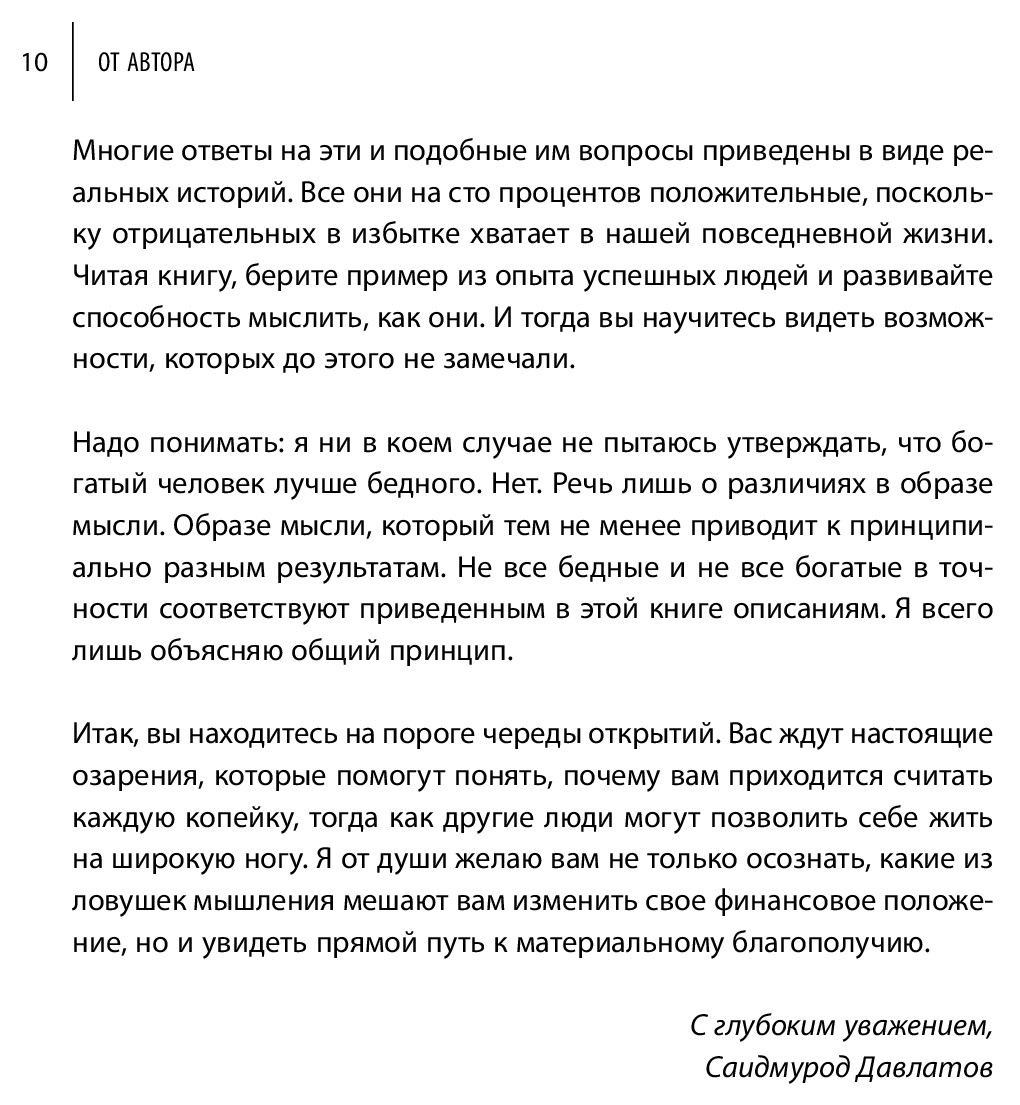 10 ОТ АВТОРА

Многие ответы на эти и подобные им вопросы приведены в виде реальных историй. Все они на сто процентов положительные, поскольку отрицательных в избытке хватает в нашей повседневной жизни. Читая книгу, берите пример из опыта успешных людей и развивайте способность мыслить, как они. И тогда вы научитесь видеть возможности, которых до этого не замечали.

Надо понимать: я ни в коем случае не пытаюсь утверждать, что богатый человек лучше бедного. Нет. Речь лишь о различиях в образе мысли. Образе мысли, который тем не менее приводит к принципиально разным результатам. Не все бедные и не все богатые в точности соответствуют приведенным в этой книге описаниям. Я всего лишь объясняю общий принцип.

Итак, вы находитесь на пороге череды открытий. Вас ждут настоящие озарения, которые помогут понять, почему вам приходится считать каждую копейку, тогда как другие люди могут позволить себе жить на широкую ногу. Я от души желаю вам не только осознать, какие из ловушек мышления мешают вам изменить свое финансовое положение, но и увидеть прямой путь к материальному благополучию.

С глубоким уважением,
Саидмурод Давлатов